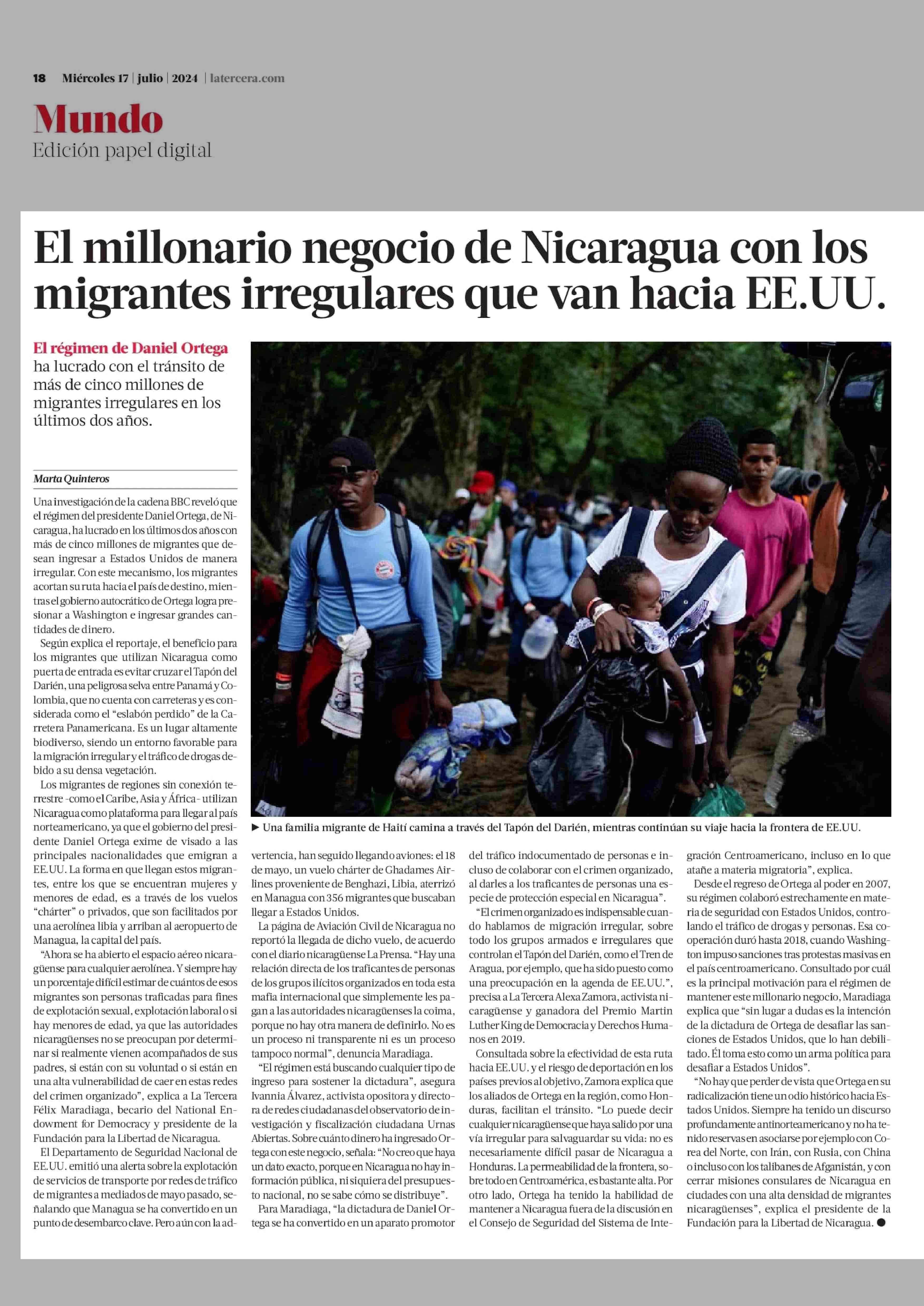 18 Miércoles 17 | julio | 2024 | latercera.com

Mundo
Edición papel digital

El millonario negocio de Nicaragua con los migrantes irregulares que van hacia EE.UU.

El régimen de Daniel Ortega ha lucrado con el tránsito de más de cinco millones de migrantes irregulares en los últimos dos años.

Marta Quinteros

Una investigación de la cadena BBC reveló que el régimen del presidente Daniel Ortega, de Nicaragua, ha lucrado en los últimos dos años con más de cinco millones de migrantes que desean ingresar a Estados Unidos de manera irregular. Con este mecanismo, los migrantes acortan su ruta hacia el país de destino, mientras el gobierno autocrático de Ortega logra presionar a Washington e ingresar grandes cantidades de dinero.

Según explica el reportaje, el beneficio para los migrantes que utilizan Nicaragua como puerta de entrada es evitar cruzar el Tapón del Darién, una peligrosa selva entre Panamá y Colombia, que no cuenta con carreteras y es considerada como el "eslabón perdido" de la Carretera Panamericana. Es un lugar altamente biodiverso, siendo un entorno favorable para la migración irregular y el tráfico de drogas debido a su densa vegetación.

Los migrantes de regiones sin conexión terrestre -como el Caribe, Asia y África- utilizan Nicaragua como plataforma para llegar al país norteamericano, ya que el gobierno del presidente Daniel Ortega exime de visado a las principales nacionalidades que emigran a EE.UU. La forma en que llegan estos migrantes, entre los que se encuentran mujeres y menores de edad, es a través de los vuelos "chárter" o privados, que son facilitados por una aerolínea libia y arriban al aeropuerto de Managua, la capital del país.

"Ahora se ha abierto el espacio aéreo nicaragüense para cualquier aerolínea. Y siempre hay un porcentaje difícil estimar de cuántos de esos migrantes son personas traficadas para fines de explotación sexual, explotación laboral o si hay menores de edad, ya que las autoridades nicaragüenses no se preocupan por determinar si realmente vienen acompañados de sus padres, si están con su voluntad o si están en una alta vulnerabilidad de caer en estas redes del crimen organizado", explica a La Tercera Félix Maradiaga, becario del National Endowment for Democracy y presidente de la Fundación para la Libertad de Nicaragua.

El Departamento de Seguridad Nacional de EE.UU. emitió una alerta sobre la explotación de servicios de transporte por redes de tráfico de migrantes a mediados de mayo pasado, señalando que Managua se ha convertido en un punto de desembarco clave. Pero aún con la advertencia, han seguido llegando aviones: el 18 de mayo, un vuelo chárter de Ghadames Airlines proveniente de Benghazi, Libia, aterrizó en Managua con 356 migrantes que buscaban llegar a Estados Unidos.

La página de Aviación Civil de Nicaragua no reportó la llegada de dicho vuelo, de acuerdo con el diario nicaragüense La Prensa. "Hay una relación directa de los traficantes de personas de los grupos ilícitos organizados en toda esta mafia internacional que simplemente les pagan a las autoridades nicaragüenses la coima, porque no hay otra manera de definirlo. No es un proceso ni transparente ni es un proceso tampoco normal", denuncia Maradiaga.

"El régimen está buscando cualquier tipo de ingreso para sostener la dictadura", asegura Ivannia Álvarez, activista opositora y directora de redes ciudadanas del observatorio de investigación y fiscalización ciudadana Urnas Abiertas. Sobre cuánto dinero ha ingresado Ortega con este negocio, señala: "No creo que haya un dato exacto, porque en Nicaragua no hay información pública, ni siquiera del presupuesto nacional, no se sabe cómo se distribuye".

Para Maradiaga, "la dictadura de Daniel Ortega se ha convertido en un aparato promotor del tráfico indocumentado de personas e incluso de colaborar con el crimen organizado, al darles a los traficantes de personas una especie de protección especial en Nicaragua".

"El crimen organizado es indispensable cuando hablamos de migración irregular, sobre todo los grupos armados e irregulares que controlan el Tapón del Darién, como el Tren de Aragua, por ejemplo, que ha sido puesto como una preocupación en la agenda de EE.UU.", precisa a La Tercera Alexa Zamora, activista nicaragüense y ganadora del Premio Martin Luther King de Democracia y Derechos Humanos en 2019.

Consultada sobre la efectividad de esta ruta hacia EE.UU. y el riesgo de deportación en los países previos al objetivo, Zamora explica que los aliados de Ortega en la región, como Honduras, facilitan el tránsito. "Lo puede decir cualquier nicaragüense que haya salido por una vía irregular para salvaguardar su vida: no es necesariamente difícil pasar de Nicaragua a Honduras. La permeabilidad de la frontera, sobre todo en Centroamérica, es bastante alta. Por otro lado, Ortega ha tenido la habilidad de mantener a Nicaragua fuera de la discusión en el Consejo de Seguridad del Sistema de Integración Centroamericano, incluso en lo que atañe a materia migratoria", explica.

Desde el regreso de Ortega al poder en 2007, su régimen colaboró estrechamente en materia de seguridad con Estados Unidos, controlando el tráfico de drogas y personas. Esa cooperación duró hasta 2018, cuando Washington impuso sanciones tras protestas masivas en el país centroamericano. Consultado por cuál es la principal motivación para el régimen de mantener este millonario negocio, Maradiaga explica que "sin lugar a dudas es la intención de la dictadura de Ortega de desafiar las sanciones de Estados Unidos, que lo han debilitado. Él toma esto como un arma política para desafiar a Estados Unidos".

"No hay que perder de vista que Ortega en su radicalización tiene un odio histórico hacia Estados Unidos. Siempre ha tenido un discurso profundamente antinorteamericano y no ha tenido reservas en asociarse por ejemplo con Corea del Norte, con Irán, con Rusia, con China o incluso con los talibanes de Afganistán, y con cerrar misiones consulares de Nicaragua en ciudades con una alta densidad de migrantes nicaragüenses", explica el presidente de la Fundación para la Libertad de Nicaragua. ●

▶ Una familia migrante de Haití camina a través del Tapón del Darién, mientras continúan su viaje hacia la frontera de EE.UU.